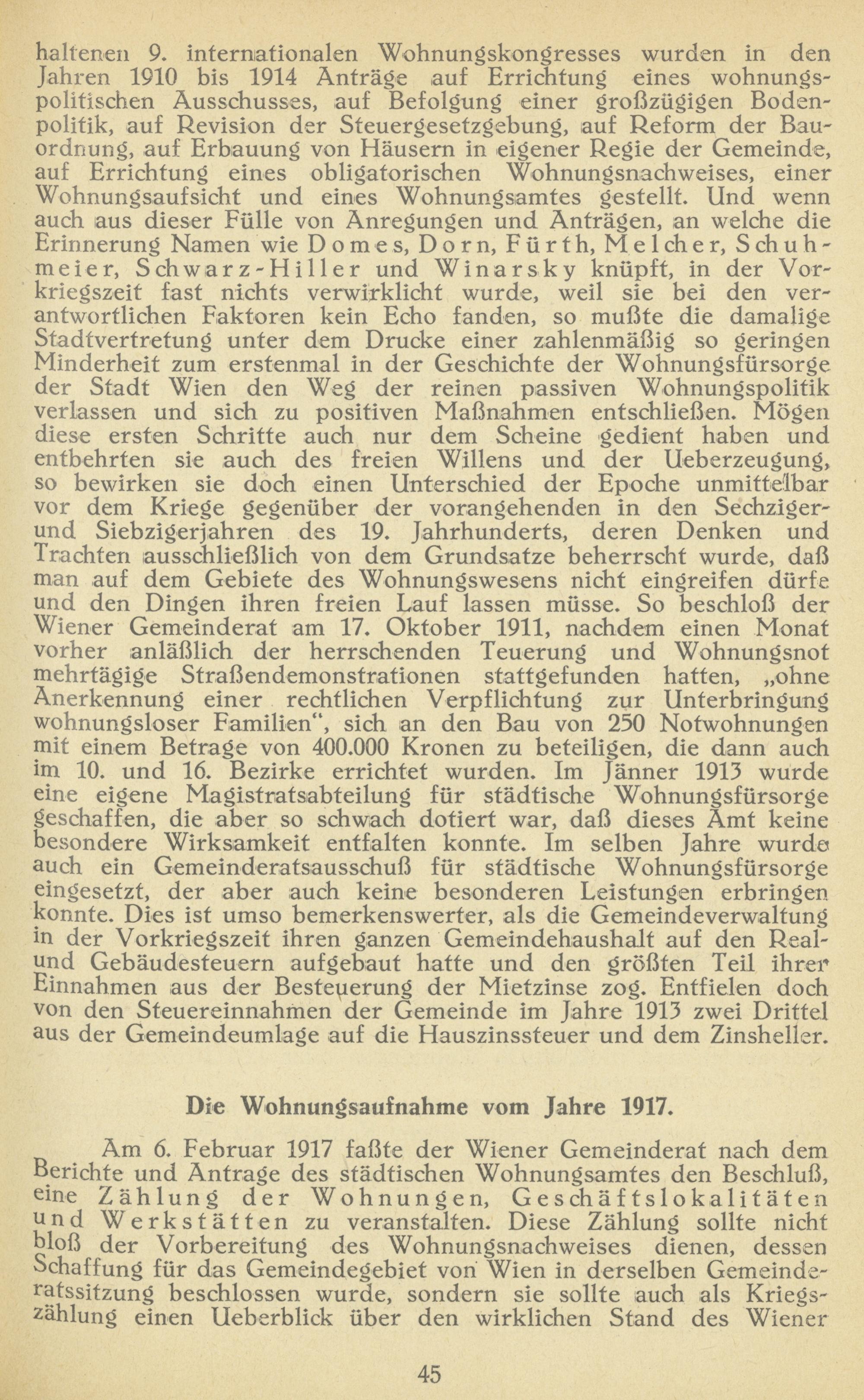 haltenen 9. internationalen Wohnungskongresses wurden in den Jahren 1910 bis 1914 Anträge auf Errichtung eines wohnungspolitischen Ausschusses, auf Befolgung einer großzügigen Bodenpolitik, auf Revision der Steuergesetzgebung, auf Reform der Bauordnung, auf Erbauung von Häusern in eigener Regie der Gemeinde, auf Errichtung eines obligatorischen Wohnungsnachweises, einer Wohnungsaufsicht und eines Wohnungsamtes gestellt. Und wenn auch aus dieser Fülle von Anregungen und Anträgen, an welche die Erinnerung Namen wie Domes, Dorn, Fürth, Melcher, Schuhmeier, Schwarz-Hiller und Winarsky knüpft, in der Vorkriegszeit fast nichts verwirklicht wurde, weil sie bei den verantwortlichen Faktoren kein Echo fanden, so mußte die damalige Stadtvertretung unter dem Drucke einer zahlenmäßig so geringen Minderheit zum erstenmal in der Geschichte der Wohnungsfürsorge der Stadt Wien den Weg der reinen passiven Wohnungspolitik verlassen und sich zu positiven Maßnahmen entschließen. Mögen diese ersten Schritte auch nur dem Scheine gedient haben und entbehrten sie auch des freien Willens und der Ueberzeugung, so bewirken sie doch einen Unterschied der Epoche unmittelbar vor dem Kriege gegenüber der vorangehenden in den Sechziger- und Siebzigerjahren des 19. Jahrhunderts, deren Denken und Trachten ausschließlich von dem Grundsatze beherrscht wurde, daß man auf dem Gebiete des Wohnungswesens nicht eingreifen dürfe und den Dingen ihren freien Lauf lassen müsse. So beschloß der Wiener Gemeinderat am 17. Oktober 1911, nachdem einen Monat vorher anläßlich der herrschenden Teuerung und Wohnungsnot mehrtägige Straßendemonstrationen stattgefunden hatten, „ohne Anerkennung einer rechtlichen Verpflichtung zur Unterbringung wohnungsloser Familien“, sich an den Bau von 250 Notwohnungen mit einem Betrage von 400.000 Kronen zu beteiligen, die dann auch im 10. und 16. Bezirke errichtet wurden. Im Jänner 1913 wurde eine eigene Magistratsabteilung für städtische Wohnungsfürsorge geschaffen, die aber so schwach dotiert war, daß dieses Amt keine besondere Wirksamkeit entfalten konnte. Im selben Jahre wurde auch ein Gemeinderatsausschuß für städtische Wohnungsfürsorge eingesetzt, der aber auch keine besonderen Leistungen erbringen konnte. Dies ist umso bemerkenswerter, als die Gemeindeverwaltung in der Vorkriegszeit ihren ganzen Gemeindehaushalt auf den Real- und Gebäudesteuern aufgebaut hatte und den größten Teil ihrer Einnahmen aus der Besteuerung der Mietzinse zog. Entfielen doch von den Steuereinnahmen der Gemeinde im Jahre 1913 zwei Drittel aus der Gemeindeumlage auf die Hauszinssteuer und dem Zinsheller.

Die Wohnungsaufnahme vom Jahre 1917.

Am 6. Februar 1917 faßte der Wiener Gemeinderat nach dem Berichte und Antrage des städtischen Wohnungsamtes den Beschluß, eine Zählung der Wohnungen, Geschäftslokalitäten und Werkstätten zu veranstalten. Diese Zählung sollte nicht bloß der Vorbereitung des Wohnungsnachweises dienen, dessen Schaffung für das Gemeindegebiet von Wien in derselben Gemeinderatssitzung beschlossen wurde, sondern sie sollte auch als Kriegszählung einen Ueberblick über den wirklichen Stand des Wiener

45